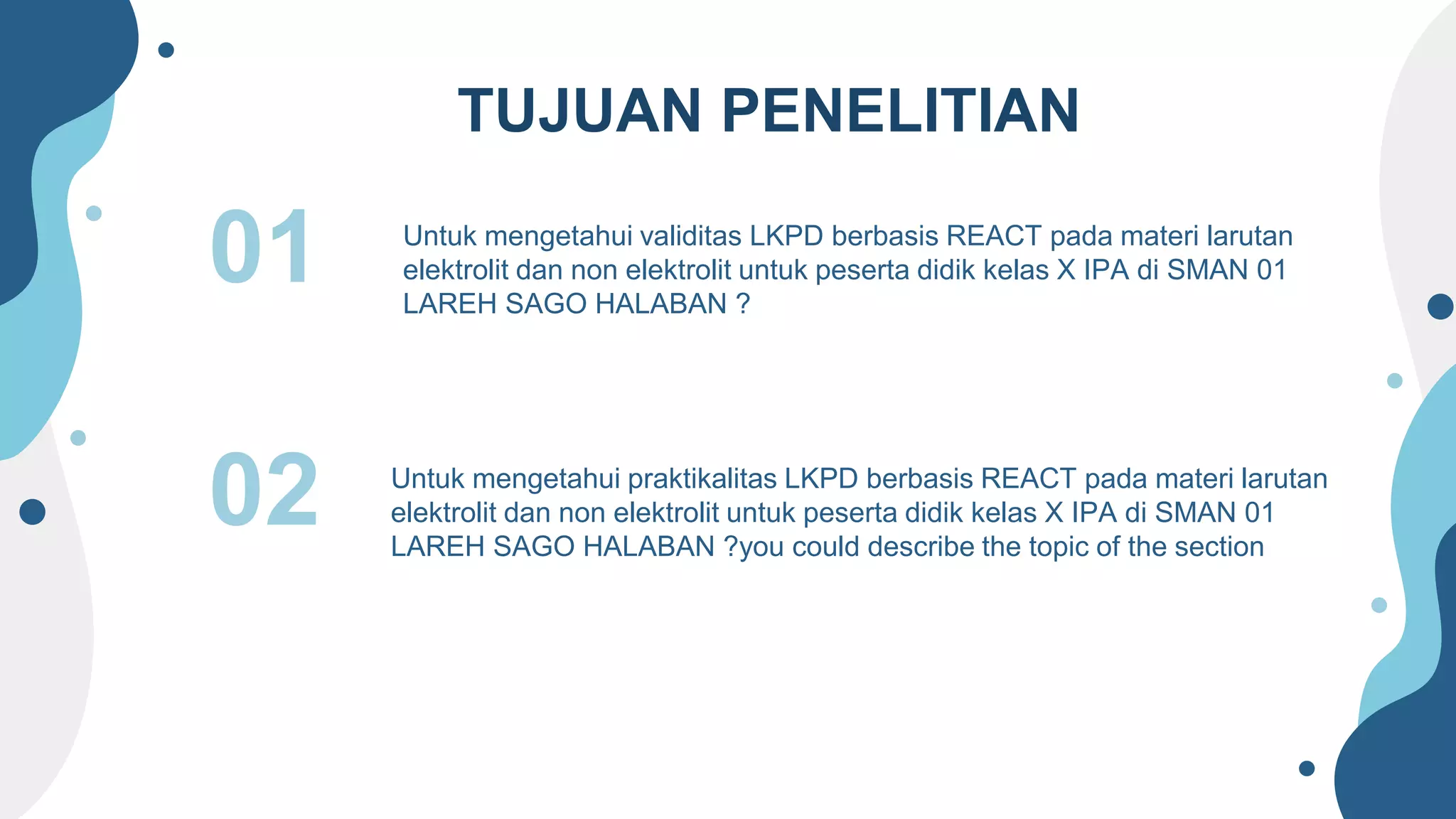 TUJUAN PENELITIAN

01

Untuk mengetahui validitas LKPD berbasis REACT pada materi larutan elektrolit dan non elektrolit untuk peserta didik kelas X IPA di SMAN 01 LAREH SAGO HALABAN ?

02

Untuk mengetahui praktikalitas LKPD berbasis REACT pada materi larutan elektrolit dan non elektrolit untuk peserta didik kelas X IPA di SMAN 01 LAREH SAGO HALABAN ?you could describe the topic of the section